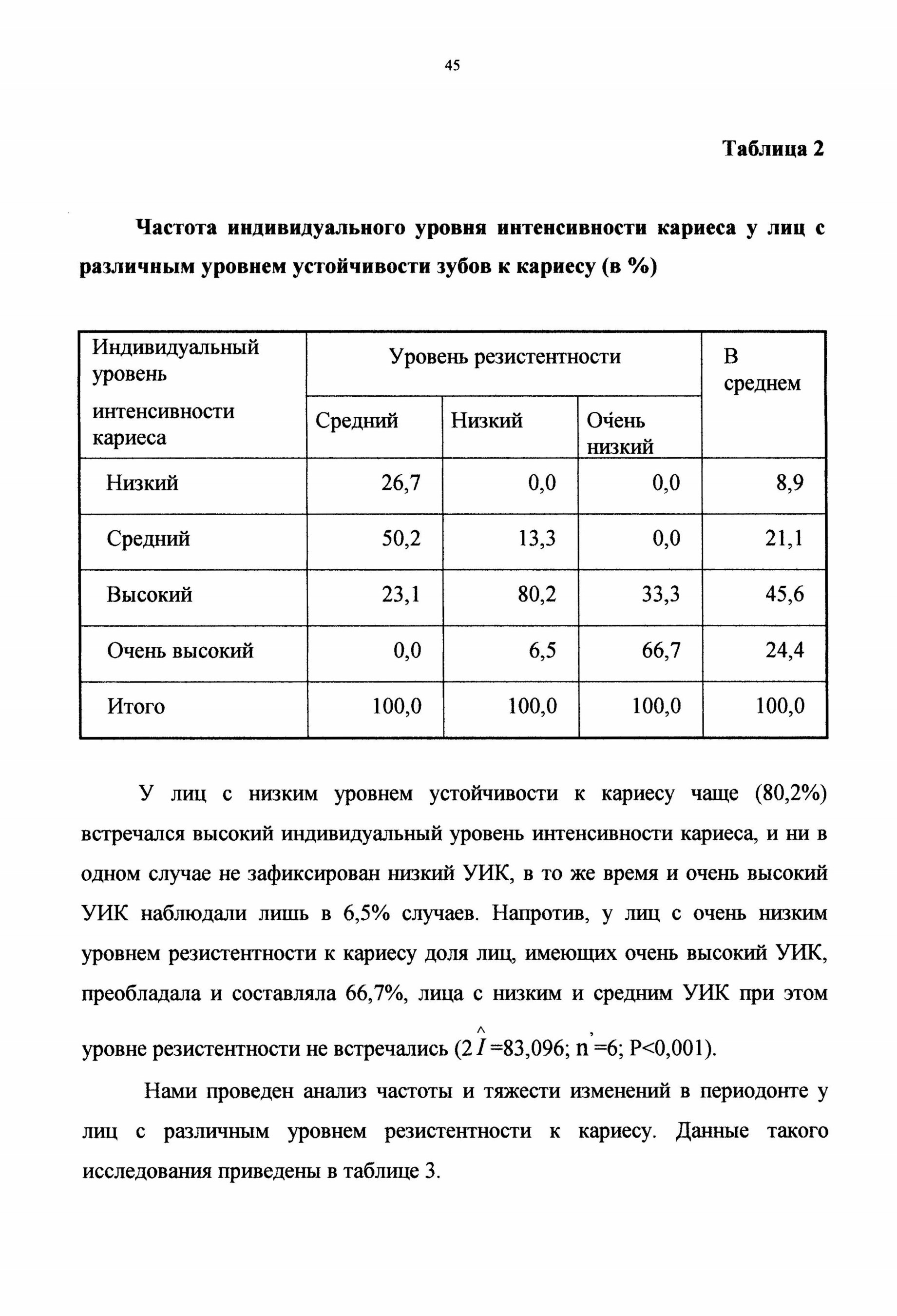 45

Таблица 2

Частота индивидуального уровня интенсивности кариеса у лиц с различным уровнем устойчивости зубов к кариесу (в %)

| Индивидуальный уровень интенсивности кариеса | Уровень резистентности | | | В среднем |
|---|---|---|---|---|
| | Средний | Низкий | Очень низкий | |
| Низкий | 26,7 | 0,0 | 0,0 | 8,9 |
| Средний | 50,2 | 13,3 | 0,0 | 21,1 |
| Высокий | 23,1 | 80,2 | 33,3 | 45,6 |
| Очень высокий | 0,0 | 6,5 | 66,7 | 24,4 |
| Итого | 100,0 | 100,0 | 100,0 | 100,0 |

У лиц с низким уровнем устойчивости к кариесу чаще (80,2%) встречался высокий индивидуальный уровень интенсивности кариеса, и ни в одном случае не зафиксирован низкий УИК, в то же время и очень высокий УИК наблюдали лишь в 6,5% случаев. Напротив, у лиц с очень низким уровнем резистентности к кариесу доля лиц, имеющих очень высокий УИК, преобладала и составляла 66,7%, лица с низким и средним УИК при этом уровне резистентности не встречались ($2\hat{I}$=83,096; $n'$=6; P<0,001).

Нами проведен анализ частоты и тяжести изменений в периодонте у лиц с различным уровнем резистентности к кариесу. Данные такого исследования приведены в таблице 3.